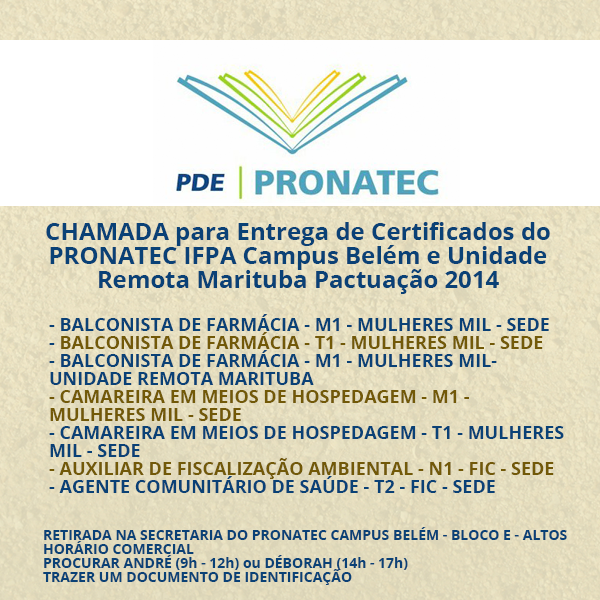 PDE | PRONATEC

CHAMADA para Entrega de Certificados do PRONATEC IFPA Campus Belém e Unidade Remota Marituba Pactuação 2014

- BALCONISTA DE FARMÁCIA - M1 - MULHERES MIL - SEDE
- BALCONISTA DE FARMÁCIA - T1 - MULHERES MIL - SEDE
- BALCONISTA DE FARMÁCIA - M1 - MULHERES MIL- UNIDADE REMOTA MARITUBA
- CAMAREIRA EM MEIOS DE HOSPEDAGEM - M1 - MULHERES MIL - SEDE
- CAMAREIRA EM MEIOS DE HOSPEDAGEM - T1 - MULHERES MIL - SEDE
- AUXILIAR DE FISCALIZAÇÃO AMBIENTAL - N1 - FIC - SEDE
- AGENTE COMUNITÁRIO DE SAÚDE - T2 - FIC - SEDE

RETIRADA NA SECRETARIA DO PRONATEC CAMPUS BELÉM - BLOCO E - ALTOS
HORÁRIO COMERCIAL
PROCURAR ANDRÉ (9h - 12h) ou DÉBORAH (14h - 17h)
TRAZER UM DOCUMENTO DE IDENTIFICAÇÃO